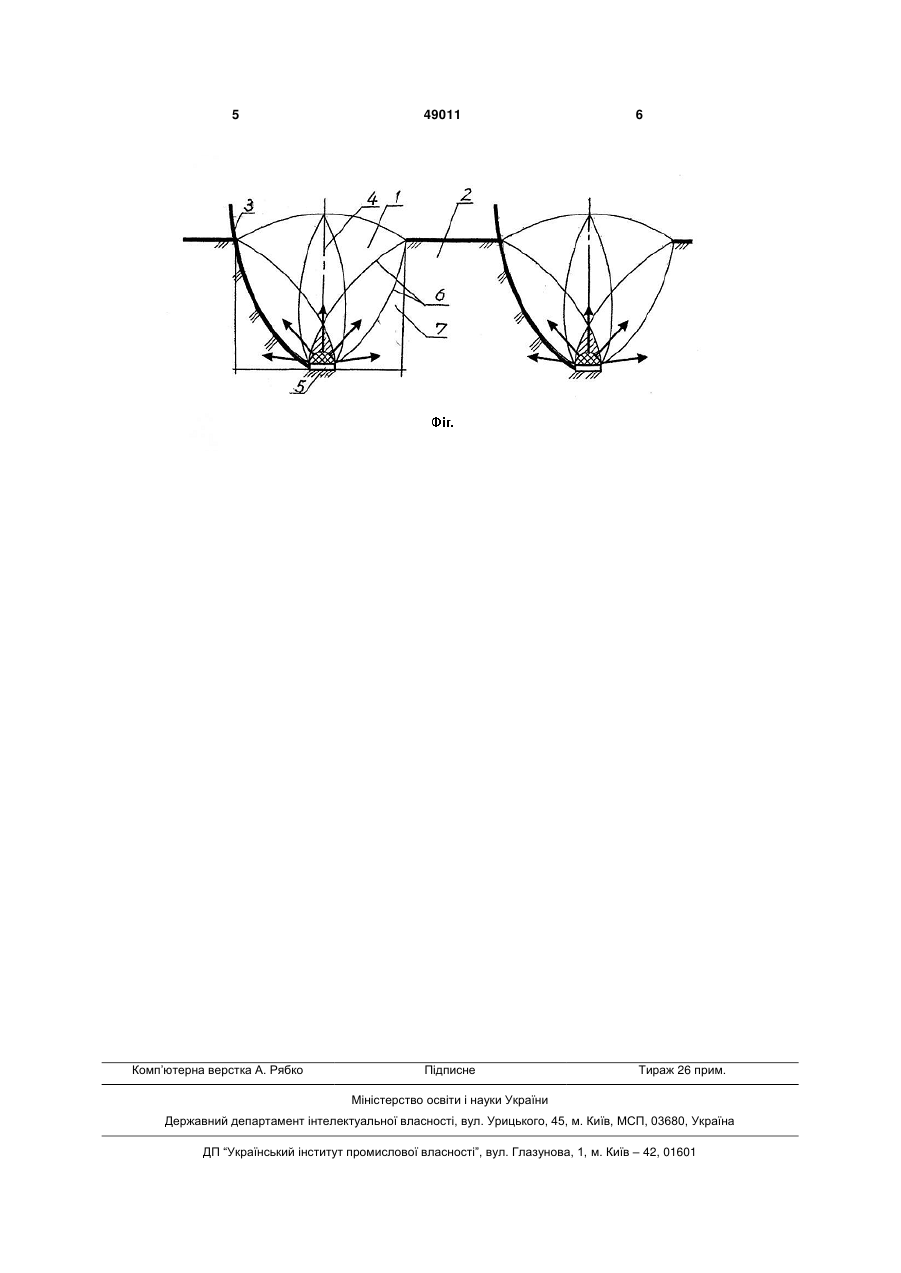 5 49011 6

3 4 1 2 6 7 5

Фіг.

Комп'ютерна верстка А. Рябко Підписне Тираж 26 прим.

Міністерство освіти і науки України

Державний департамент інтелектуальної власності, вул. Урицького, 45, м. Київ, МСП, 03680, Україна

ДП "Український інститут промислової власності", вул. Глазунова, 1, м. Київ – 42, 01601